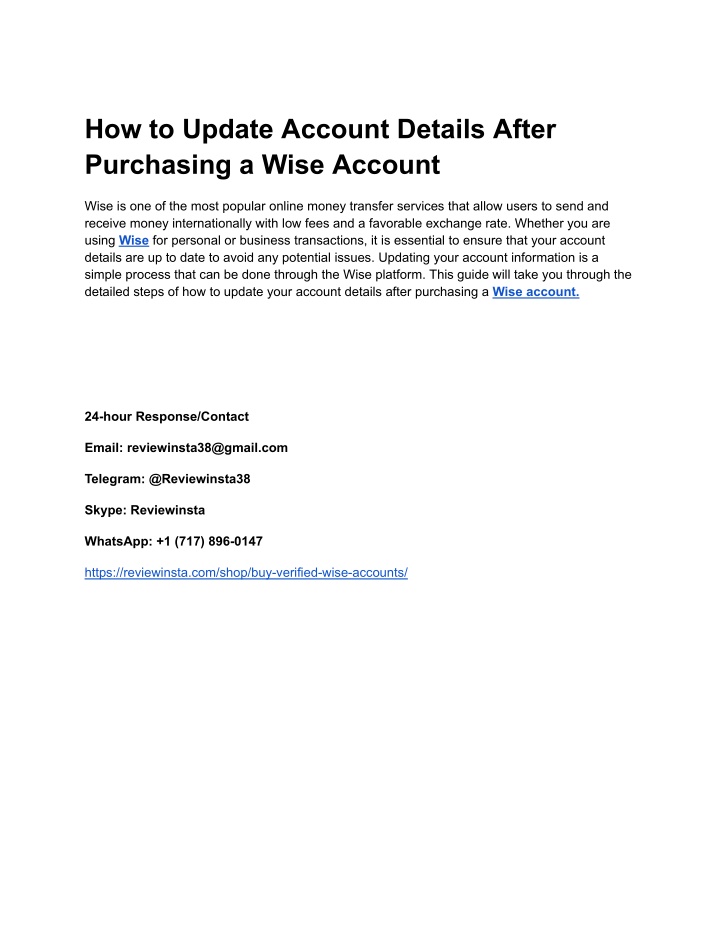 How to Update Account Details After Purchasing a Wise Account

Wise is one of the most popular online money transfer services that allow users to send and receive money internationally with low fees and a favorable exchange rate. Whether you are using Wise for personal or business transactions, it is essential to ensure that your account details are up to date to avoid any potential issues. Updating your account information is a simple process that can be done through the Wise platform. This guide will take you through the detailed steps of how to update your account details after purchasing a Wise account.

24-hour Response/Contact

Email: reviewinsta38@gmail.com

Telegram: @Reviewinsta38

Skype: Reviewinsta

WhatsApp: +1 (717) 896-0147

https://reviewinsta.com/shop/buy-verified-wise-accounts/